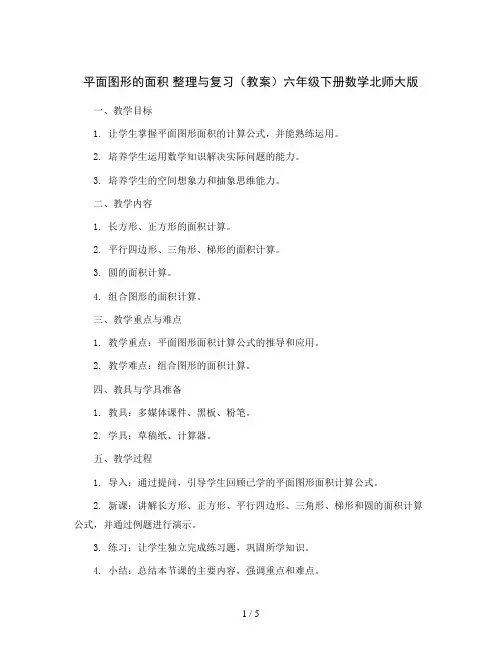 平面图形的面积 整理与复习（教案）六年级下册数学北师大版

一、教学目标

1. 让学生掌握平面图形面积的计算公式，并能熟练运用。

2. 培养学生运用数学知识解决实际问题的能力。

3. 培养学生的空间想象力和抽象思维能力。

二、教学内容

1. 长方形、正方形的面积计算。

2. 平行四边形、三角形、梯形的面积计算。

3. 圆的面积计算。

4. 组合图形的面积计算。

三、教学重点与难点

1. 教学重点：平面图形面积计算公式的推导和应用。

2. 教学难点：组合图形的面积计算。

四、教具与学具准备

1. 教具：多媒体课件、黑板、粉笔。

2. 学具：草稿纸、计算器。

五、教学过程

1. 导入：通过提问，引导学生回顾已学的平面图形面积计算公式。

2. 新课：讲解长方形、正方形、平行四边形、三角形、梯形和圆的面积计算公式，并通过例题进行演示。

3. 练习：让学生独立完成练习题，巩固所学知识。

4. 小结：总结本节课的主要内容，强调重点和难点。

1 / 5